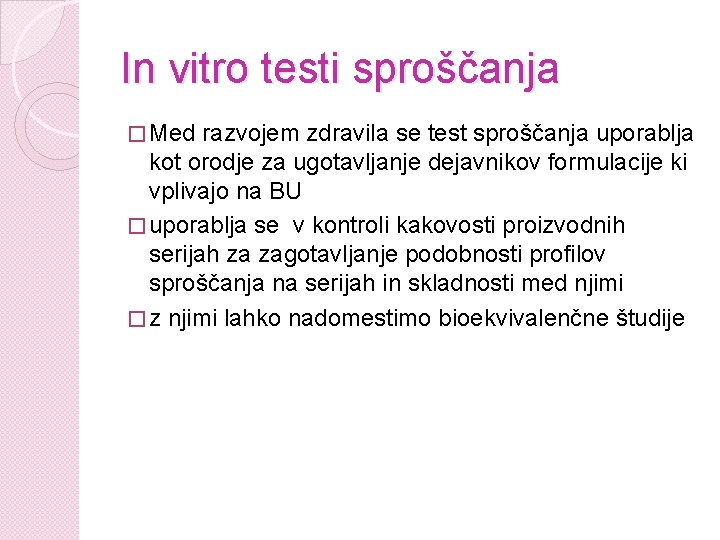 In vitro testi sproščanja

□ Med razvojem zdravila se test sproščanja uporablja kot orodje za ugotavljanje dejavnikov formulacije ki vplivajo na BU

□ uporablja se v kontroli kakovosti proizvodnih serijah za zagotavljanje podobnosti profilov sproščanja na serijah in skladnosti med njimi

□ z njimi lahko nadomestimo bioekvivalenčne študije